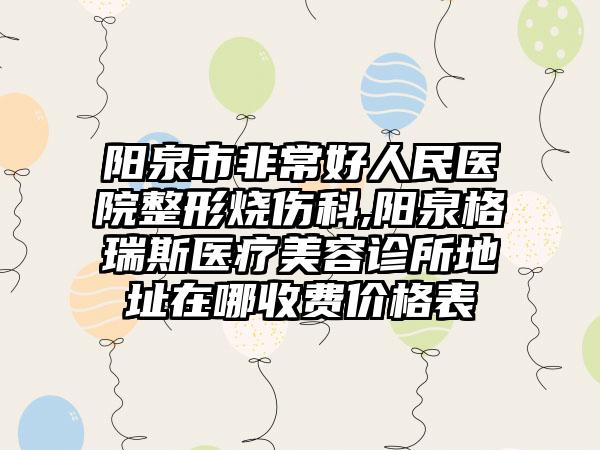 阳泉市非常好人民医院整形烧伤科,阳泉格瑞斯医疗美容诊所地址在哪收费价格表